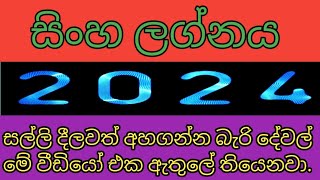 සිංහ ලග්නය

2024

සල්ලි දීලවත් අහගන්න බැරි දේවල් මේ වීඩියෝ එක ඇතුලේ තියෙනවා.